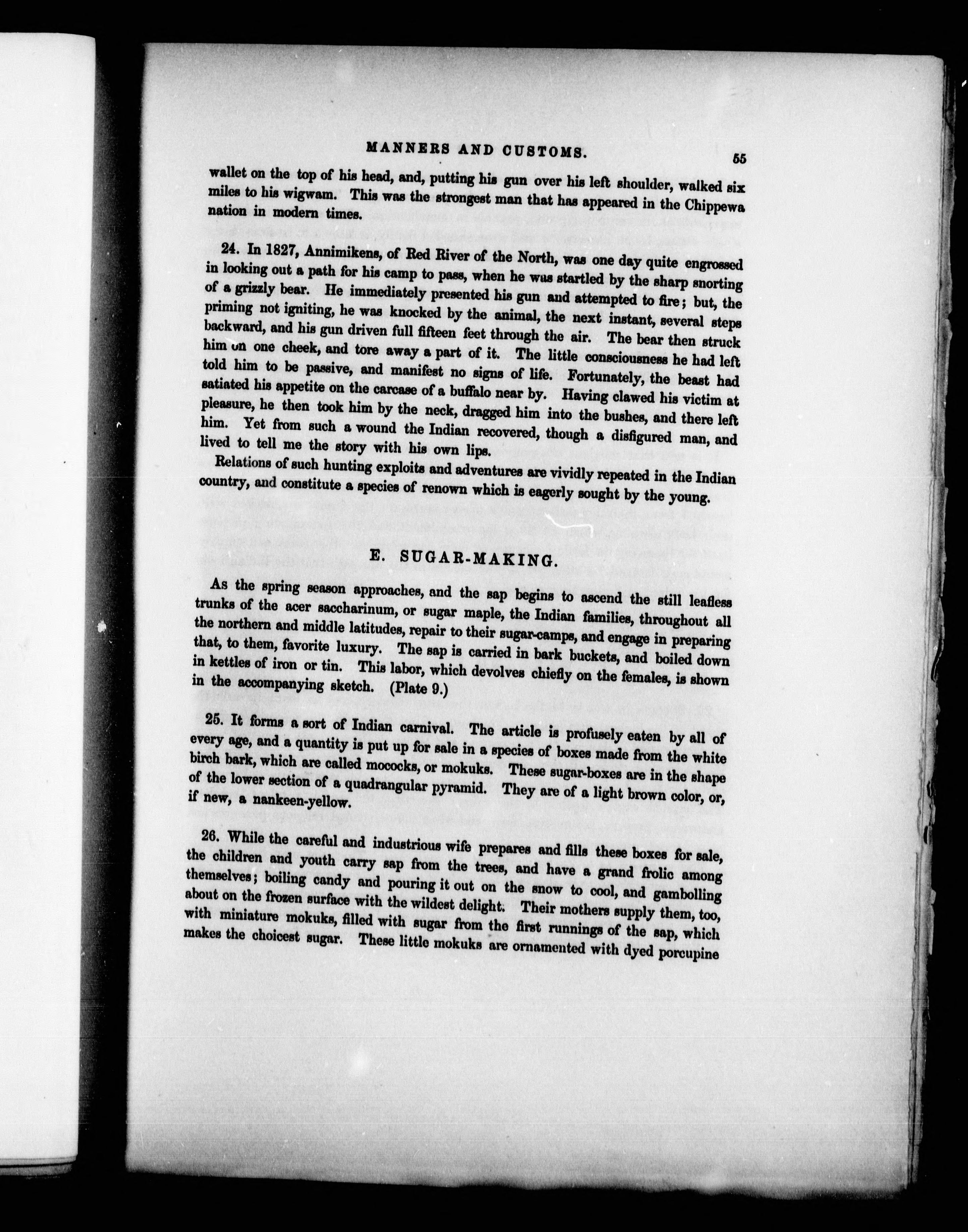 MANNERS AND CUSTOMS. 55

wallet on the top of his head, and, putting his gun over his left shoulder, walked six miles to his wigwam. This was the strongest man that has appeared in the Chippewa nation in modern times.

24. In 1827, Annimikens, of Red River of the North, was one day quite engrossed in looking out a path for his camp to pass, when he was startled by the sharp snorting of a grizzly bear. He immediately presented his gun and attempted to fire; but, the priming not igniting, he was knocked by the animal, the next instant, several steps backward, and his gun driven full fifteen feet through the air. The bear then struck him on one cheek, and tore away a part of it. The little consciousness he had left told him to be passive, and manifest no signs of life. Fortunately, the beast had satiated his appetite on the carcase of a buffalo near by. Having clawed his victim at pleasure, he then took him by the neck, dragged him into the bushes, and there left him. Yet from such a wound the Indian recovered, though a disfigured man, and lived to tell me the story with his own lips.

Relations of such hunting exploits and adventures are vividly repeated in the Indian country, and constitute a species of renown which is eagerly sought by the young.

E. SUGAR-MAKING.

As the spring season approaches, and the sap begins to ascend the still leafless trunks of the acer saccharinum, or sugar maple, the Indian families, throughout all the northern and middle latitudes, repair to their sugar-camps, and engage in preparing that, to them, favorite luxury. The sap is carried in bark buckets, and boiled down in kettles of iron or tin. This labor, which devolves chiefly on the females, is shown in the accompanying sketch. (Plate 9.)

25. It forms a sort of Indian carnival. The article is profusely eaten by all of every age, and a quantity is put up for sale in a species of boxes made from the white birch bark, which are called mococks, or mokuks. These sugar-boxes are in the shape of the lower section of a quadrangular pyramid. They are of a light brown color, or, if new, a nankeen-yellow.

26. While the careful and industrious wife prepares and fills these boxes for sale, the children and youth carry sap from the trees, and have a grand frolic among themselves; boiling candy and pouring it out on the snow to cool, and gambolling about on the frozen surface with the wildest delight. Their mothers supply them, too, with miniature mokuks, filled with sugar from the first runnings of the sap, which makes the choicest sugar. These little mokuks are ornamented with dyed porcupine